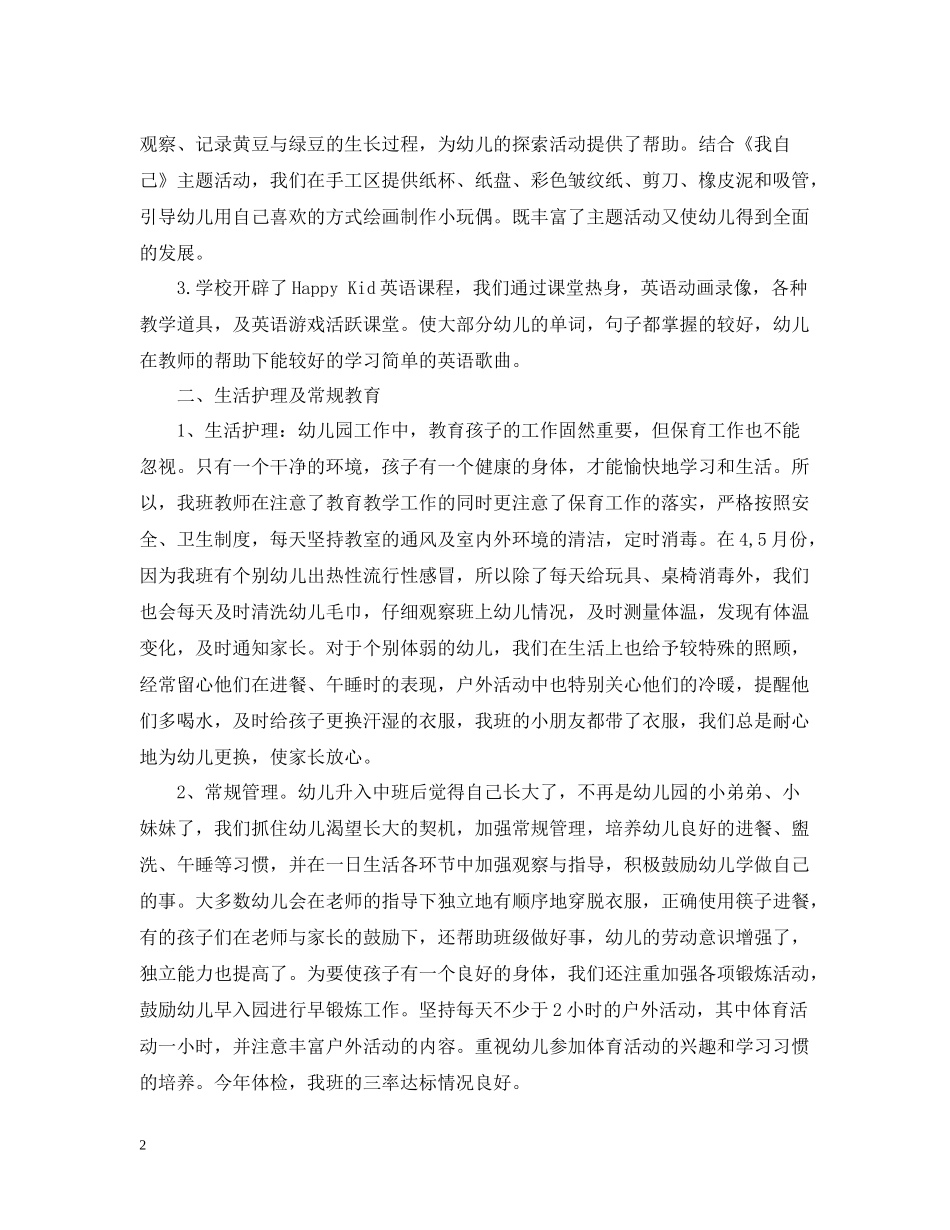 观察、记录黄豆与绿豆的生长过程，为幼儿的探索活动提供了帮助。结合《我自己》主题活动，我们在手工区提供纸杯、纸盘、彩色皱纹纸、剪刀、橡皮泥和吸管，引导幼儿用自己喜欢的方式绘画制作小玩偶。既丰富了主题活动又使幼儿得到全面的发展。

3.学校开辟了Happy Kid英语课程，我们通过课堂热身，英语动画录像，各种教学道具，及英语游戏活跃课堂。使大部分幼儿的单词，句子都掌握的较好，幼儿在教师的帮助下能较好的学习简单的英语歌曲。

二、生活护理及常规教育

1、生活护理：幼儿园工作中，教育孩子的工作固然重要，但保育工作也不能忽视。只有一个干净的环境，孩子有一个健康的身体，才能愉快地学习和生活。所以，我班教师在注意了教育教学工作的同时更注意了保育工作的落实，严格按照安全、卫生制度，每天坚持教室的通风及室内外环境的清洁，定时消毒。在4,5月份，因为我班有个别幼儿出热性流行性感冒，所以除了每天给玩具、桌椅消毒外，我们也会每天及时清洗幼儿毛巾，仔细观察班上幼儿情况，及时测量体温，发现有体温变化，及时通知家长。对于个别体弱的幼儿，我们在生活上也给予较特殊的照顾，经常留心他们在进餐、午睡时的表现，户外活动中也特别关心他们的冷暖，提醒他们多喝水，及时给孩子更换汗湿的衣服，我班的小朋友都带了衣服，我们总是耐心地为幼儿更换，使家长放心。

2、常规管理。幼儿升入中班后觉得自己长大了，不再是幼儿园的小弟弟、小妹妹了，我们抓住幼儿渴望长大的契机，加强常规管理，培养幼儿良好的进餐、盥洗、午睡等习惯，并在一日生活各环节中加强观察与指导，积极鼓励幼儿学做自己的事。大多数幼儿会在老师的指导下独立地有顺序地穿脱衣服，正确使用筷子进餐，有的孩子们在老师与家长的鼓励下，还帮助班级做好事，幼儿的劳动意识增强了，独立能力也提高了。为要使孩子有一个良好的身体，我们还注重加强各项锻炼活动，鼓励幼儿早入园进行早锻炼工作。坚持每天不少于2小时的户外活动，其中体育活动一小时，并注意丰富户外活动的内容。重视幼儿参加体育活动的兴趣和学习习惯的培养。今年体检，我班的三率达标情况良好。

2